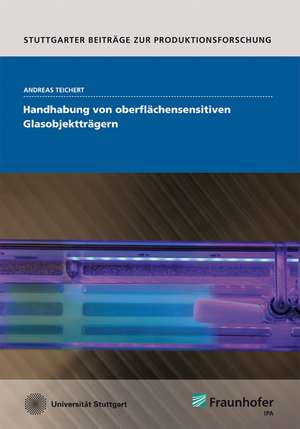 STUTTGARTER BEITRÄGE ZUR PRODUKTIONSFORSCHUNG

ANDREAS TEICHERT

Handhabung von oberflächensensitiven Glasobjektträgern

Universität Stuttgart

Fraunhofer
IPA